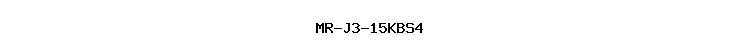 MR-J3-15KBS4